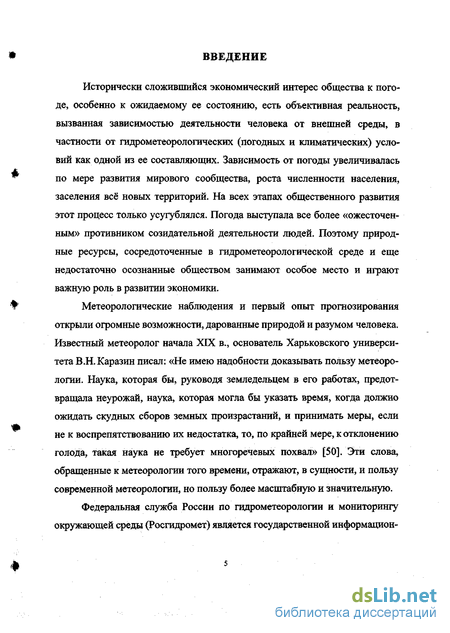 ВВЕДЕНИЕ

Исторически сложившийся экономический интерес общества к погоде, особенно к ожидаемому ее состоянию, есть объективная реальность, вызванная зависимостью деятельности человека от внешней среды, в частности от гидрометеорологических (погодных и климатических) условий как одной из ее составляющих. Зависимость от погоды увеличивалась по мере развития мирового сообщества, роста численности населения, заселения всё новых территорий. На всех этапах общественного развития этот процесс только усугублялся. Погода выступала все более «ожесточенным» противником созидательной деятельности людей. Поэтому природные ресурсы, сосредоточенные в гидрометеорологической среде и еще недостаточно осознанные обществом занимают особое место и играют важную роль в развитии экономики.

Метеорологические наблюдения и первый опыт прогнозирования открыли огромные возможности, дарованные природой и разумом человека. Известный метеоролог начала XIX в., основатель Харьковского университета В.Н. Каразин писал: «Не имею надобности доказывать пользу метеорологии. Наука, которая бы, руководя земледельцем в его работах, предотвращала неурожай, наука, которая могла бы указать время, когда должно ожидать скудных сборов земных произрастаний, и принимать меры, если не к воспрепятствованию их недостатка, то, по крайней мере, к отклонению голода, такая наука не требует многоречевых похвал» [50]. Эти слова, обращенные к метеорологии того времени, отражают, в сущности, и пользу современной метеорологии, но пользу более масштабную и значительную.

Федеральная служба России по гидрометеорологии и мониторингу окружающей среды (Росгидромет) является государственной информацион-

5

dsLib.net
библиотека диссертаций